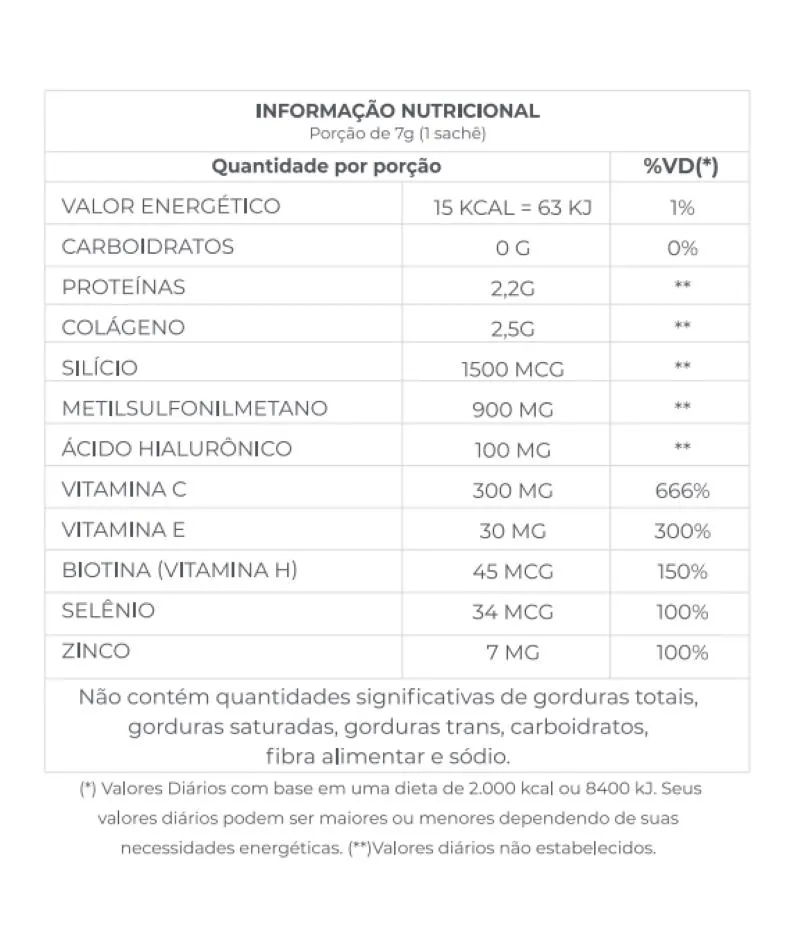 INFORMAÇÃO NUTRICIONAL
Porção de 7g (1 sachê)

| Quantidade por porção | | %VD(*) |
|---|---|---|
| VALOR ENERGÉTICO | 15 KCAL = 63 KJ | 1% |
| CARBOIDRATOS | 0 G | 0% |
| PROTEÍNAS | 2,2G | ** |
| COLÁGENO | 2,5G | ** |
| SILÍCIO | 1500 MCG | ** |
| METILSULFONILMETANO | 900 MG | ** |
| ÁCIDO HIALURÔNICO | 100 MG | ** |
| VITAMINA C | 300 MG | 666% |
| VITAMINA E | 30 MG | 300% |
| BIOTINA (VITAMINA H) | 45 MCG | 150% |
| SELÊNIO | 34 MCG | 100% |
| ZINCO | 7 MG | 100% |

Não contém quantidades significativas de gorduras totais, gorduras saturadas, gorduras trans, carboidratos, fibra alimentar e sódio.

(*) Valores Diários com base em uma dieta de 2.000 kcal ou 8400 kJ. Seus valores diários podem ser maiores ou menores dependendo de suas necessidades energéticas. (**)Valores diários não estabelecidos.